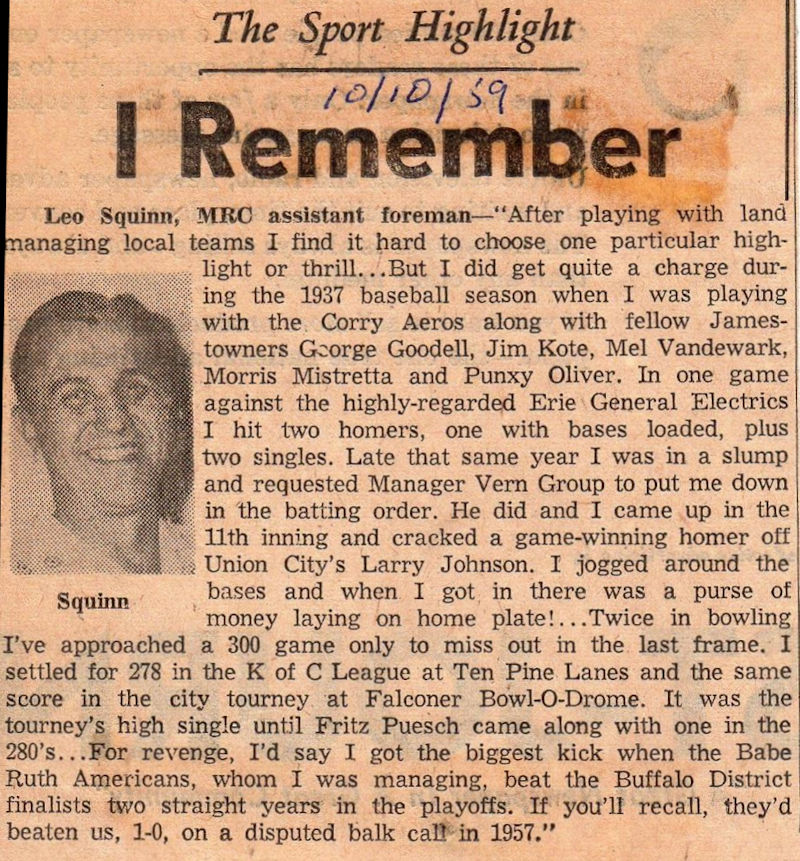 The Sport Highlight

10/10/59

I Remember

Leo Squinn, MRC assistant foreman—"After playing with land managing local teams I find it hard to choose one particular highlight or thrill...But I did get quite a charge during the 1937 baseball season when I was playing with the Corry Aeros along with fellow Jamestowners George Goodell, Jim Kote, Mel Vandewark, Morris Mistretta and Punxy Oliver. In one game against the highly-regarded Erie General Electrics I hit two homers, one with bases loaded, plus two singles. Late that same year I was in a slump and requested Manager Vern Group to put me down in the batting order. He did and I came up in the 11th inning and cracked a game-winning homer off Union City's Larry Johnson. I jogged around the bases and when I got in there was a purse of money laying on home plate!...Twice in bowling I've approached a 300 game only to miss out in the last frame. I settled for 278 in the K of C League at Ten Pine Lanes and the same score in the city tourney at Falconer Bowl-O-Drome. It was the tourney's high single until Fritz Puesch came along with one in the 280's...For revenge, I'd say I got the biggest kick when the Babe Ruth Americans, whom I was managing, beat the Buffalo District finalists two straight years in the playoffs. If you'll recall, they'd beaten us, 1-0, on a disputed balk call in 1957."

Squinn